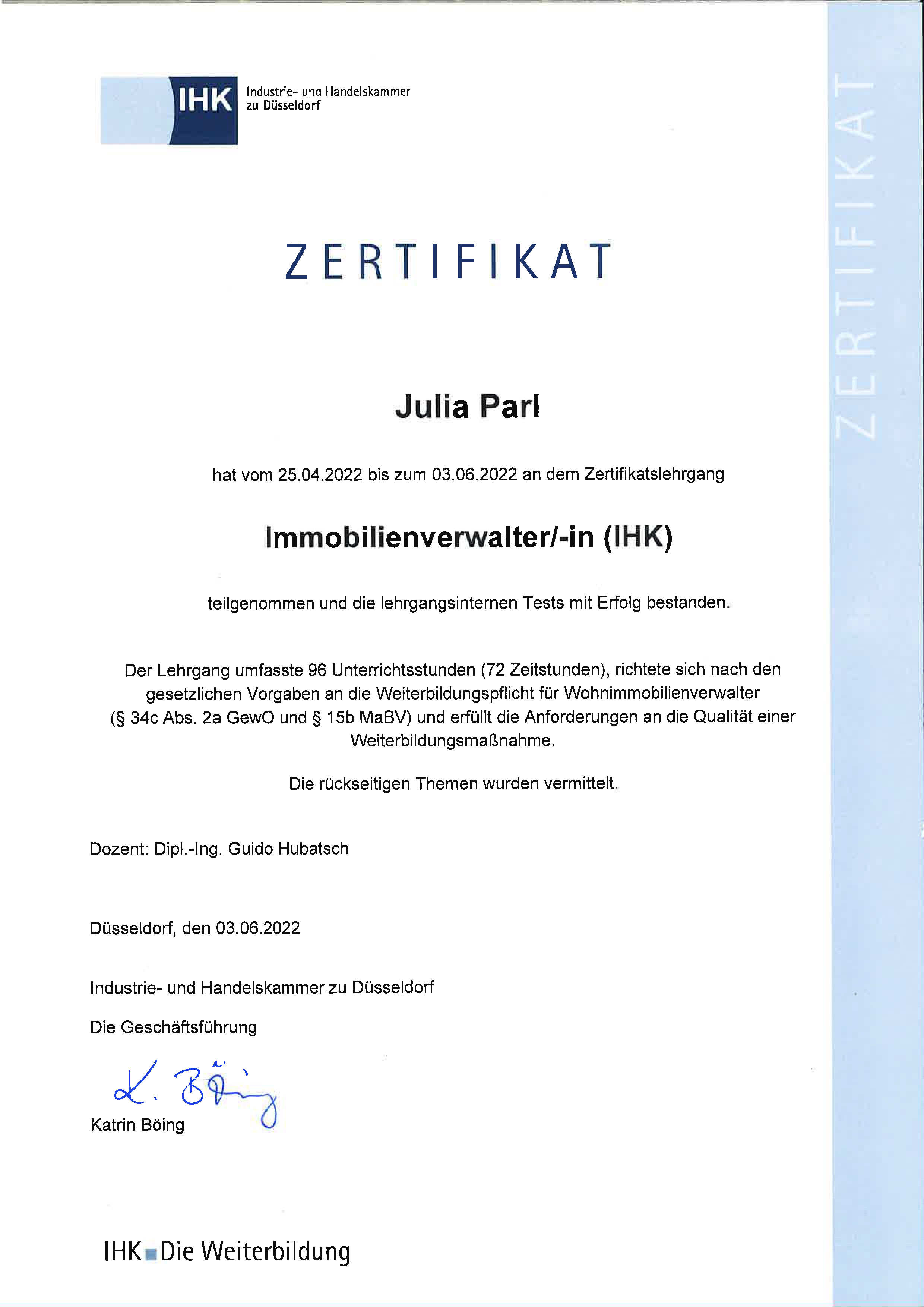 IHK Industrie- und Handelskammer zu Düsseldorf

ZERTIFIKAT

ZERTIFIKAT

Julia Parl

hat vom 25.04.2022 bis zum 03.06.2022 an dem Zertifikatslehrgang

Immobilienverwalter/-in (IHK)

teilgenommen und die lehrgangsinternen Tests mit Erfolg bestanden.

Der Lehrgang umfasste 96 Unterrichtsstunden (72 Zeitstunden), richtete sich nach den gesetzlichen Vorgaben an die Weiterbildungspflicht für Wohnimmobilienverwalter (§ 34c Abs. 2a GewO und § 15b MaBV) und erfüllt die Anforderungen an die Qualität einer Weiterbildungsmaßnahme.

Die rückseitigen Themen wurden vermittelt.

Dozent: Dipl.-Ing. Guido Hubatsch

Düsseldorf, den 03.06.2022

Industrie- und Handelskammer zu Düsseldorf

Die Geschäftsführung

K. Böing

Katrin Böing

IHK Die Weiterbildung